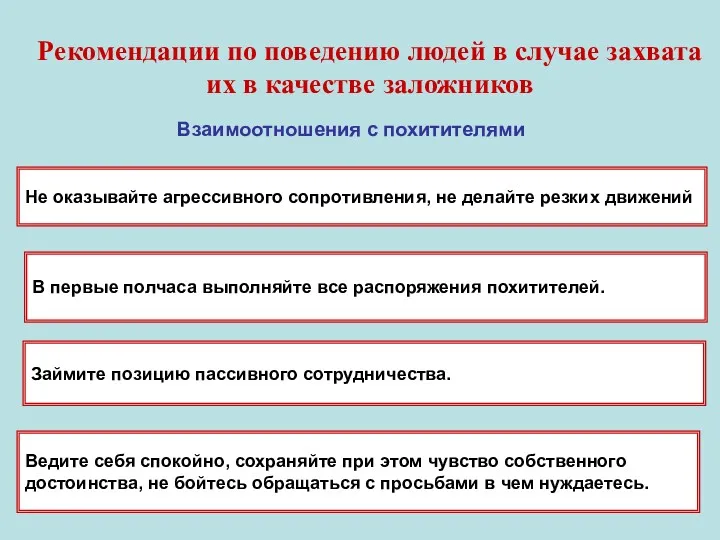 Рекомендации по поведению людей в случае захвата их в качестве заложников

Взаимоотношения с похитителями

Не оказывайте агрессивного сопротивления, не делайте резких движений

В первые полчаса выполняйте все распоряжения похитителей.

Займите позицию пассивного сотрудничества.

Ведите себя спокойно, сохраняйте при этом чувство собственного достоинства, не бойтесь обращаться с просьбами в чем нуждаетесь.